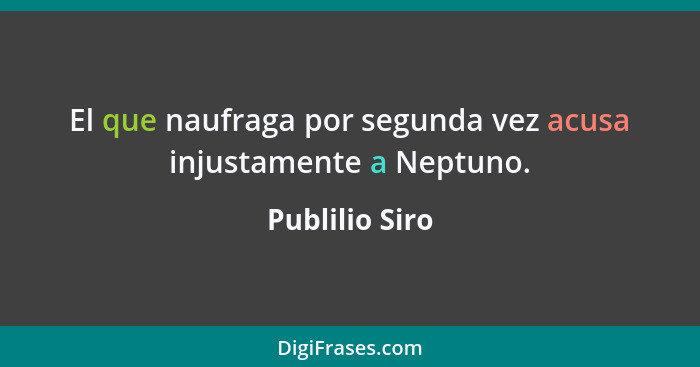 El que naufraga por segunda vez acusa injustamente a Neptuno.

Publilio Siro

DigiFrases.com